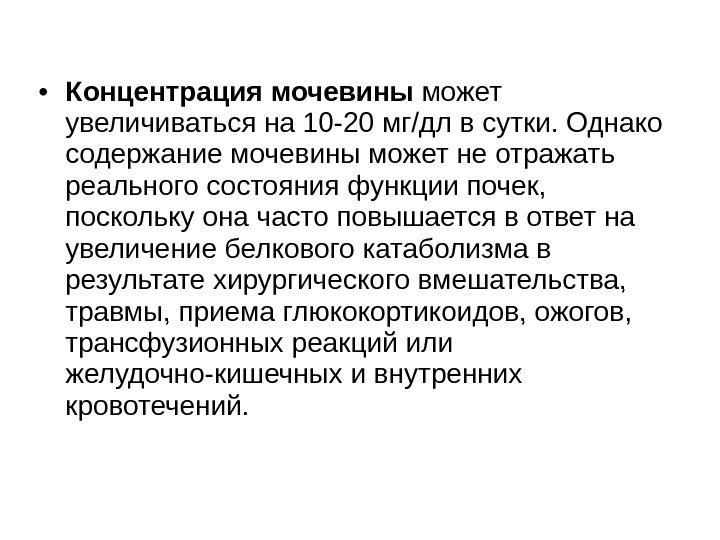 • Концентрация мочевины может увеличиваться на 10-20 мг/дл в сутки. Однако содержание мочевины может не отражать реального состояния функции почек, поскольку она часто повышается в ответ на увеличение белкового катаболизма в результате хирургического вмешательства, травмы, приема глюкокортикоидов, ожогов, трансфузионных реакций или желудочно-кишечных и внутренних кровотечений.